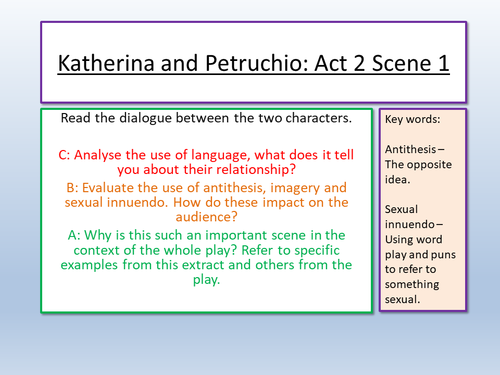 Katherina and Petruchio: Act 2 Scene 1

Read the dialogue between the two characters.

C: Analyse the use of language, what does it tell you about their relationship?

B: Evaluate the use of antithesis, imagery and sexual innuendo. How do these impact on the audience?

A: Why is this such an important scene in the context of the whole play? Refer to specific examples from this extract and others from the play.

Key words:

Antithesis – The opposite idea.

Sexual innuendo – Using word play and puns to refer to something sexual.